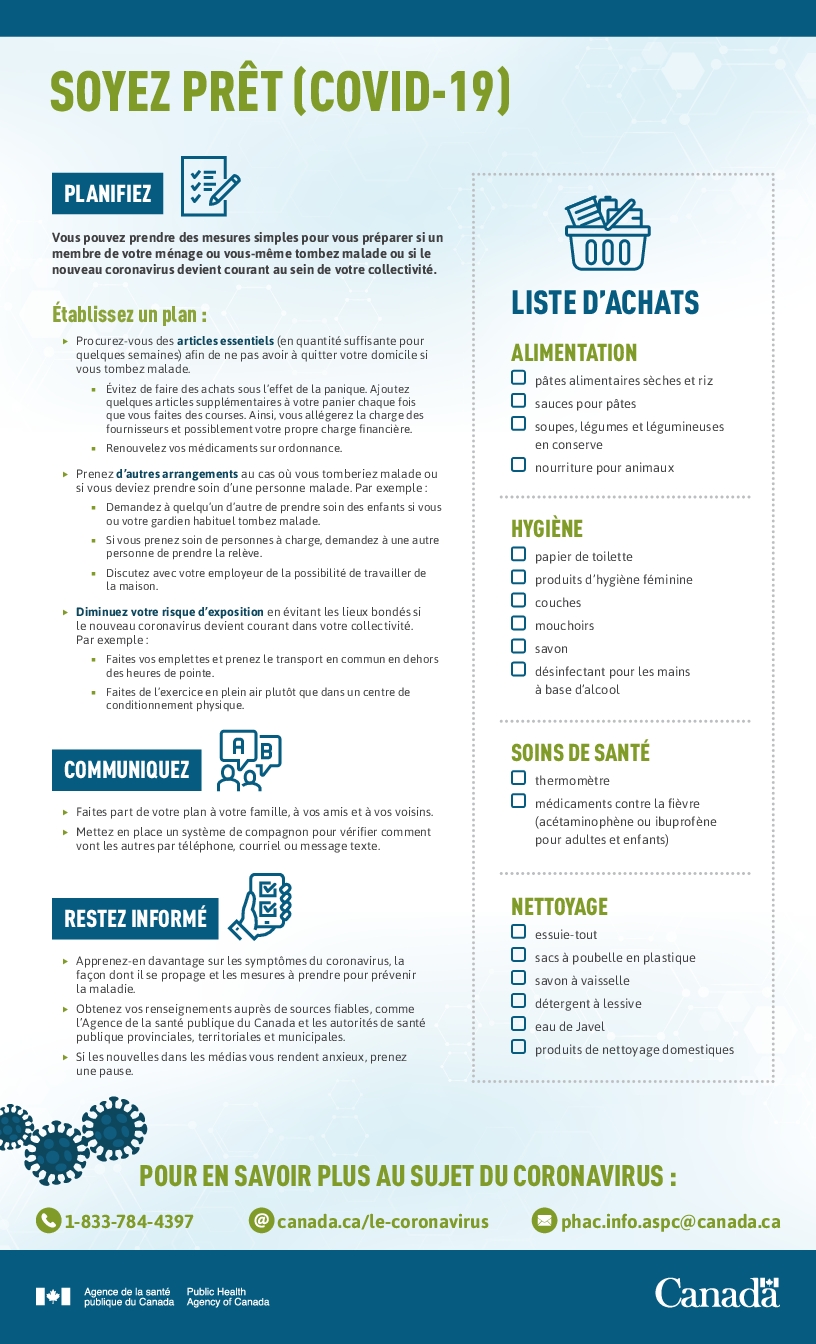 SOYEZ PRÊT (COVID-19)

PLANIFIEZ

Vous pouvez prendre des mesures simples pour vous préparer si un membre de votre ménage ou vous-même tombez malade ou si le nouveau coronavirus devient courant au sein de votre collectivité.

Établissez un plan :

Procurez-vous des articles essentiels (en quantité suffisante pour quelques semaines) afin de ne pas avoir à quitter votre domicile si vous tombez malade.

Évitez de faire des achats sous l'effet de la panique. Ajoutez quelques articles supplémentaires à votre panier chaque fois que vous faites des courses. Ainsi, vous allégerez la charge des fournisseurs et possiblement votre propre charge financière.

Renouvelez vos médicaments sur ordonnance.

Prenez d'autres arrangements au cas où vous tomberiez malade ou si vous deviez prendre soin d'une personne malade. Par exemple :

Demandez à quelqu'un d'autre de prendre soin des enfants si vous ou votre gardien habituel tombez malade.

Si vous prenez soin de personnes à charge, demandez à une autre personne de prendre la relève.

Discutez avec votre employeur de la possibilité de travailler de la maison.

Diminuez votre risque d'exposition en évitant les lieux bondés si le nouveau coronavirus devient courant dans votre collectivité. Par exemple :

Faites vos emplettes et prenez le transport en commun en dehors des heures de pointe.

Faites de l'exercice en plein air plutôt que dans un centre de conditionnement physique.

COMMUNIQUEZ

Faites part de votre plan à votre famille, à vos amis et à vos voisins.

Mettez en place un système de compagnon pour vérifier comment vont les autres par téléphone, courriel ou message texte.

RESTEZ INFORMÉ

Apprenez-en davantage sur les symptômes du coronavirus, la façon dont il se propage et les mesures à prendre pour prévenir la maladie.

Obtenez vos renseignements auprès de sources fiables, comme l'Agence de la santé publique du Canada et les autorités de santé publique provinciales, territoriales et municipales.

Si les nouvelles dans les médias vous rendent anxieux, prenez une pause.

LISTE D'ACHATS

ALIMENTATION
pâtes alimentaires sèches et riz
sauces pour pâtes
soupes, légumes et légumineuses en conserve
nourriture pour animaux

HYGIÈNE
papier de toilette
produits d'hygiène féminine
couches
mouchoirs
savon
désinfectant pour les mains à base d'alcool

SOINS DE SANTÉ
thermomètre
médicaments contre la fièvre (acétaminophène ou ibuprofène pour adultes et enfants)

NETTOYAGE
essuie-tout
sacs à poubelle en plastique
savon à vaisselle
détergent à lessive
eau de Javel
produits de nettoyage domestiques

POUR EN SAVOIR PLUS AU SUJET DU CORONAVIRUS :

1-833-784-4397
canada.ca/le-coronavirus
phac.info.aspc@canada.ca

Agence de la santé publique du Canada
Public Health Agency of Canada

Canada